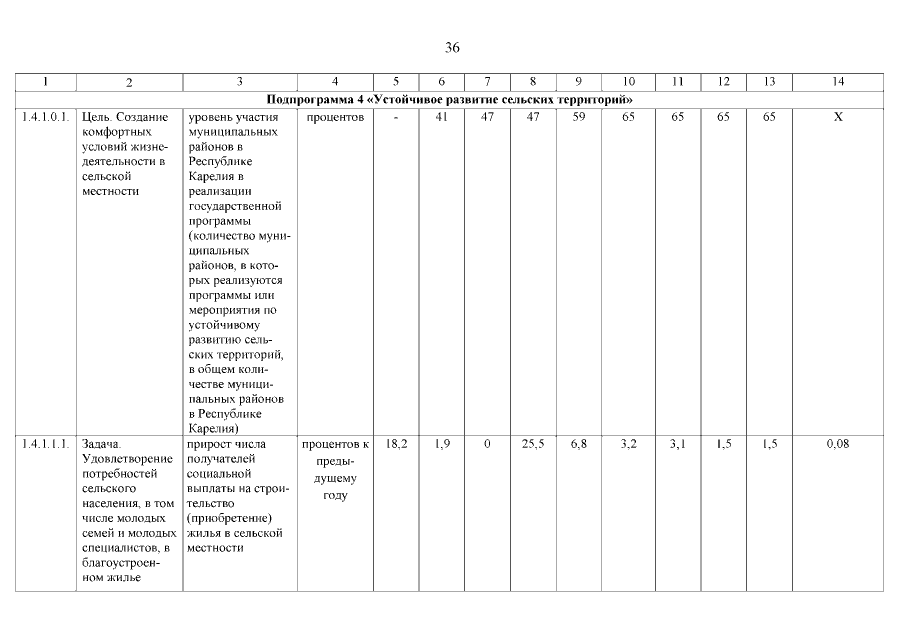 36

| 1 | 2 | 3 | 4 | 5 | 6 | 7 | 8 | 9 | 10 | 11 | 12 | 13 | 14 |
|---|---|---|---|---|---|---|---|---|---|---|---|---|---|
| Подпрограмма 4 «Устойчивое развитие сельских территорий» | | | | | | | | | | | | | |
| 1.4.1.0.1. | Цель. Создание комфортных условий жизнедеятельности в сельской местности | уровень участия муниципальных районов в Республике Карелия в реализации государственной программы (количество муниципальных районов, в которых реализуются программы или мероприятия по устойчивому развитию сельских территорий, в общем количестве муниципальных районов в Республике Карелия) | процентов | - | 41 | 47 | 47 | 59 | 65 | 65 | 65 | 65 | X |
| 1.4.1.1.1. | Задача. Удовлетворение потребностей сельского населения, в том числе молодых семей и молодых специалистов, в благоустроенном жилье | прирост числа получателей социальной выплаты на строительство (приобретение) жилья в сельской местности | процентов к предыдущему году | 18,2 | 1,9 | 0 | 25,5 | 6,8 | 3,2 | 3,1 | 1,5 | 1,5 | 0,08 |